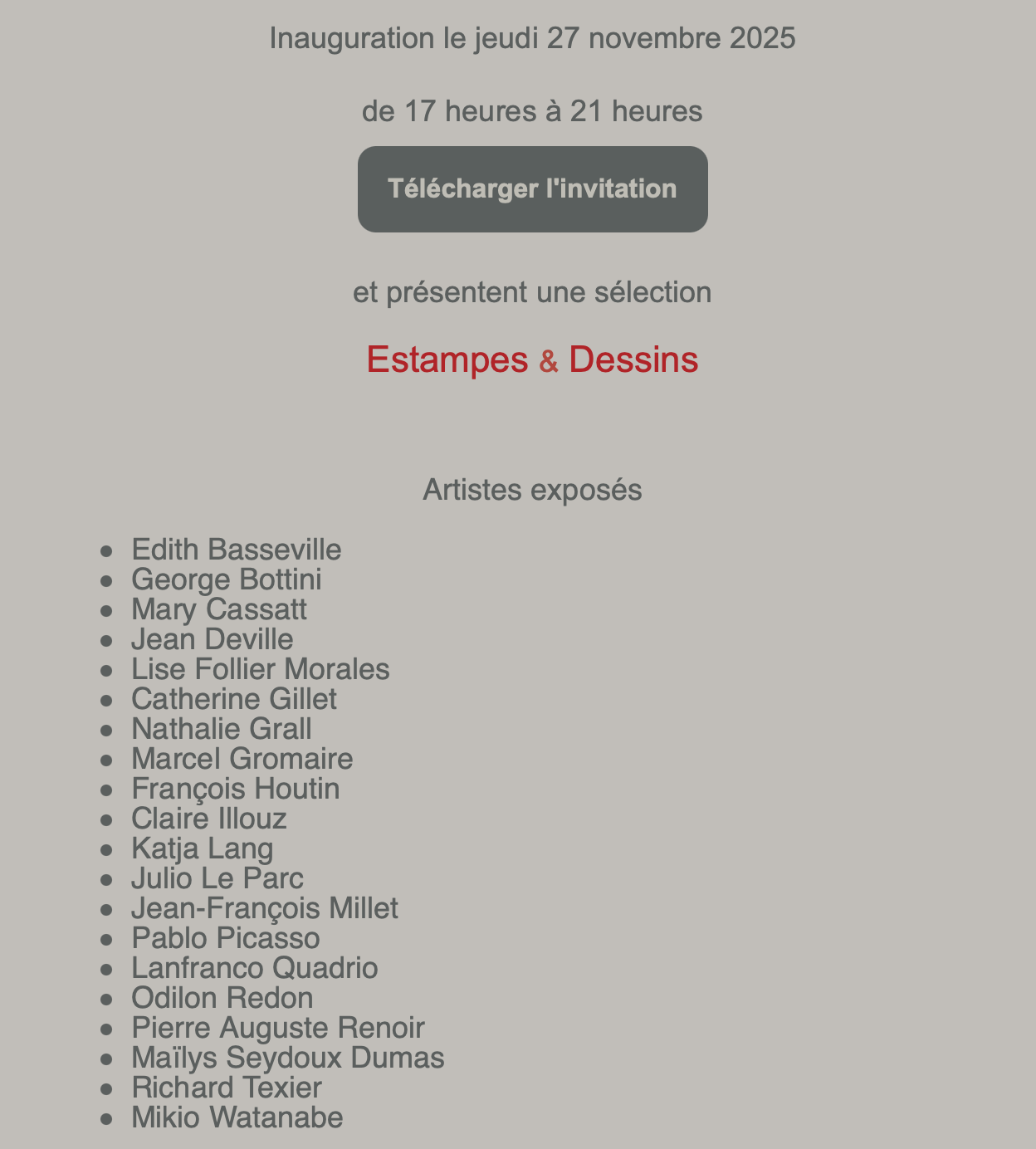 Inauguration le jeudi 27 novembre 2025

de 17 heures à 21 heures

Télécharger l'invitation

et présentent une sélection

Estampes & Dessins

Artistes exposés

- Edith Basseville
- George Bottini
- Mary Cassatt
- Jean Deville
- Lise Follier Morales
- Catherine Gillet
- Nathalie Grall
- Marcel Gromaire
- François Houtin
- Claire Illouz
- Katja Lang
- Julio Le Parc
- Jean-François Millet
- Pablo Picasso
- Lanfranco Quadrio
- Odilon Redon
- Pierre Auguste Renoir
- Maïlys Seydoux Dumas
- Richard Texier
- Mikio Watanabe